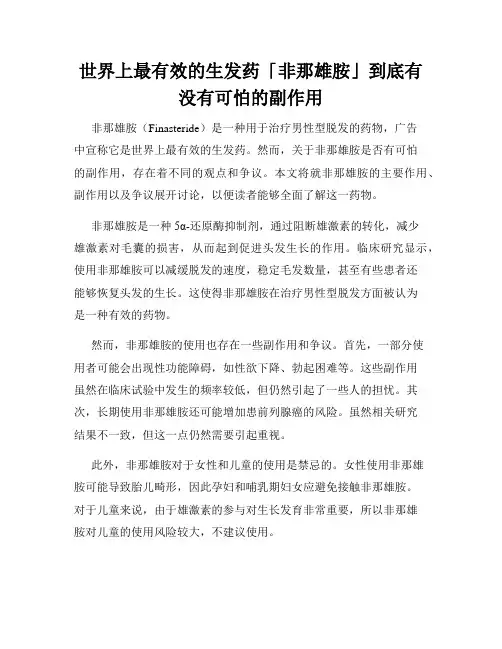 世界上最有效的生发药「非那雄胺」到底有没有可怕的副作用

非那雄胺（Finasteride）是一种用于治疗男性型脱发的药物，广告中宣称它是世界上最有效的生发药。然而，关于非那雄胺是否有可怕的副作用，存在着不同的观点和争议。本文将就非那雄胺的主要作用、副作用以及争议展开讨论，以便读者能够全面了解这一药物。

非那雄胺是一种 5α-还原酶抑制剂，通过阻断雄激素的转化，减少雄激素对毛囊的损害，从而起到促进头发生长的作用。临床研究显示，使用非那雄胺可以减缓脱发的速度，稳定毛发数量，甚至有些患者还能够恢复头发的生长。这使得非那雄胺在治疗男性型脱发方面被认为是一种有效的药物。

然而，非那雄胺的使用也存在一些副作用和争议。首先，一部分使用者可能会出现性功能障碍，如性欲下降、勃起困难等。这些副作用虽然在临床试验中发生的频率较低，但仍然引起了一些人的担忧。其次，长期使用非那雄胺还可能增加患前列腺癌的风险。虽然相关研究结果不一致，但这一点仍然需要引起重视。

此外，非那雄胺对于女性和儿童的使用是禁忌的。女性使用非那雄胺可能导致胎儿畸形，因此孕妇和哺乳期妇女应避免接触非那雄胺。对于儿童来说，由于雄激素的参与对生长发育非常重要，所以非那雄胺对儿童的使用风险较大，不建议使用。